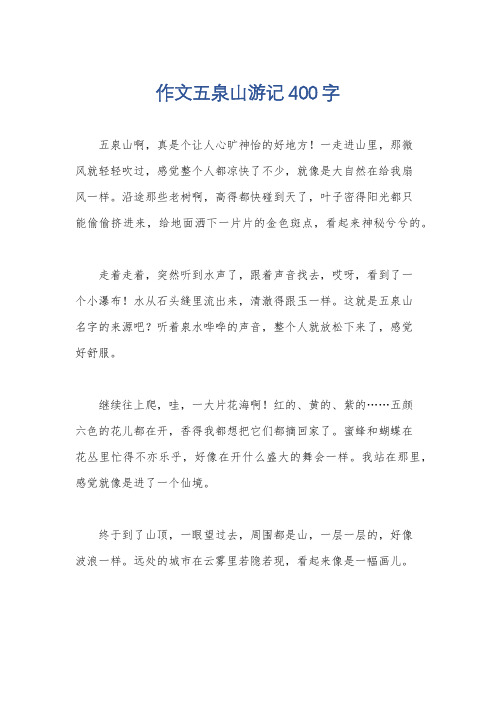 作文五泉山游记400字

五泉山啊，真是个让人心旷神怡的好地方！一走进山里，那微风就轻轻吹过，感觉整个人都凉快了不少，就像是大自然在给我扇风一样。沿途那些老树啊，高得都快碰到天了，叶子密得阳光都只能偷偷挤进来，给地面洒下一片片的金色斑点，看起来神秘兮兮的。

走着走着，突然听到水声了，跟着声音找去，哎呀，看到了一个小瀑布！水从石头缝里流出来，清澈得跟玉一样。这就是五泉山名字的来源吧？听着泉水哗哗的声音，整个人就放松下来了，感觉好舒服。

继续往上爬，哇，一大片花海啊！红的、黄的、紫的……五颜六色的花儿都在开，香得我都想把它们都摘回家了。蜜蜂和蝴蝶在花丛里忙得不亦乐乎，好像在开什么盛大的舞会一样。我站在那里，感觉就像是进了一个仙境。

终于到了山顶，一眼望过去，周围都是山，一层一层的，好像波浪一样。远处的城市在云雾里若隐若现，看起来像是一幅画儿。